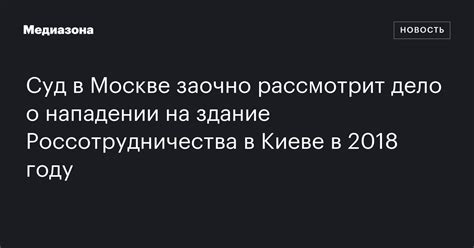 Медиазона

НОВОСТЬ

Суд в Москве заочно рассмотрит дело о нападении на здание Россотрудничества в Киеве в 2018 году